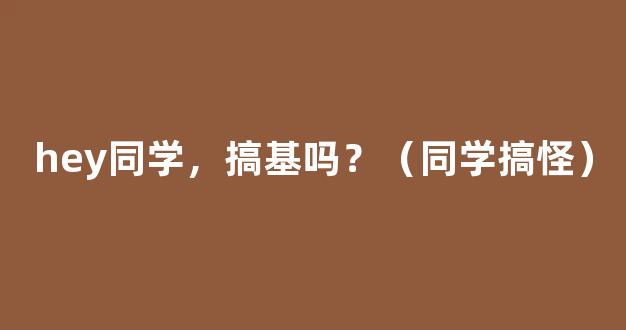 hey同学，搞基吗？（同学搞怪）